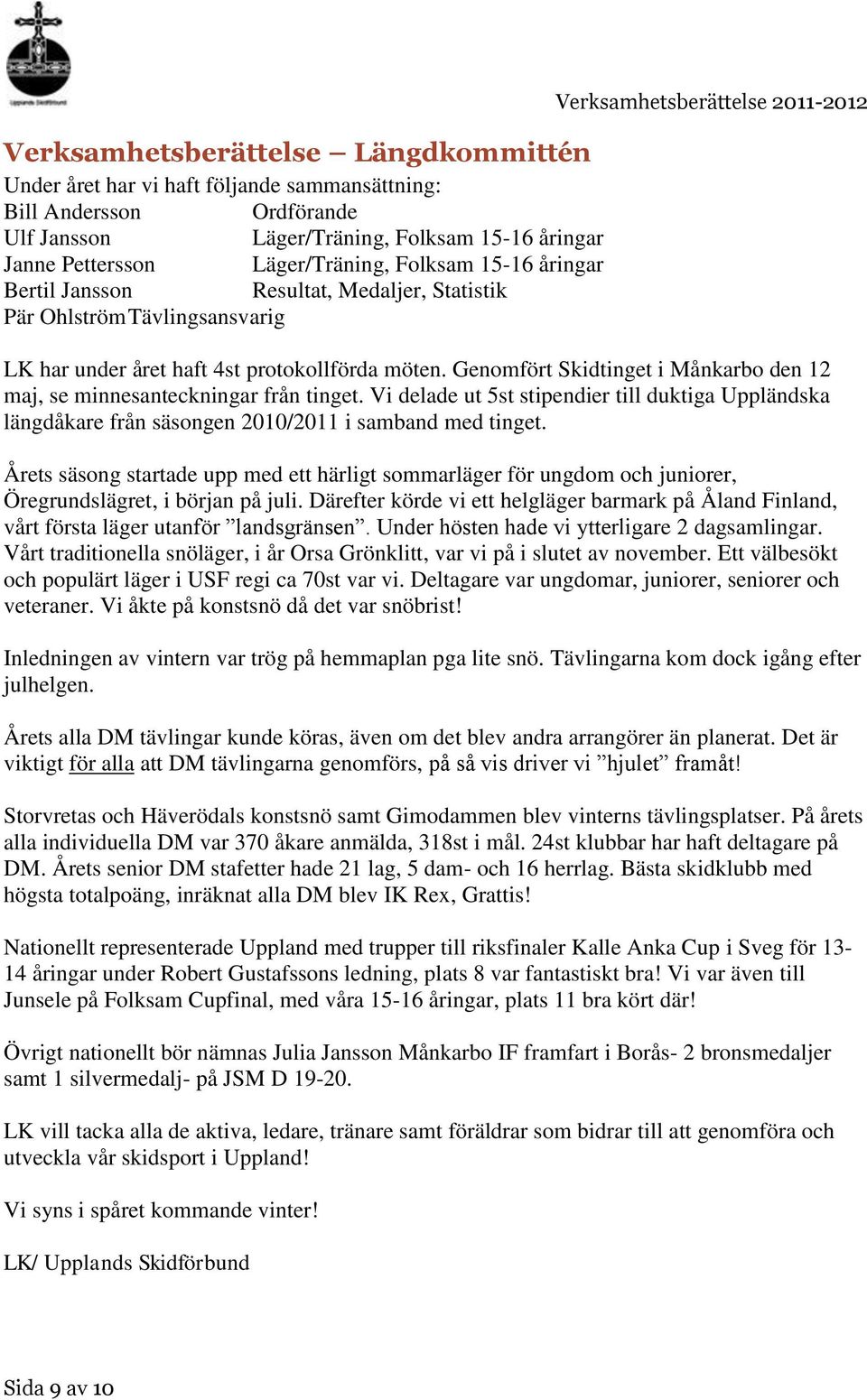 Upplands Skidförbund

Verksamhetsberättelse 2011-2012

Verksamhetsberättelse – Längdkommittén

Under året har vi haft följande sammansättning:
Bill Andersson Ordförande
Ulf Jansson Läger/Träning, Folksam 15-16 åringar
Janne Pettersson Läger/Träning, Folksam 15-16 åringar
Bertil Jansson Resultat, Medaljer, Statistik
Pär Ohlström Tävlingsansvarig

LK har under året haft 4st protokollförda möten. Genomfört Skidtinget i Månkarbo den 12 maj, se minnesanteckningar från tinget. Vi delade ut 5st stipendier till duktiga Uppländska längdåkare från säsongen 2010/2011 i samband med tinget.

Årets säsong startade upp med ett härligt sommarläger för ungdom och juniorer, Öregrundslägret, i början på juli. Därefter körde vi ett helgläger barmark på Åland Finland, vårt första läger utanför ”landsgränsen”. Under hösten hade vi ytterligare 2 dagsamlingar. Vårt traditionella snöläger, i år Orsa Grönklitt, var vi på i slutet av november. Ett välbesökt och populärt läger i USF regi ca 70st var vi. Deltagare var ungdomar, juniorer, seniorer och veteraner. Vi åkte på konstsnö då det var snöbrist!

Inledningen av vintern var trög på hemmaplan pga lite snö. Tävlingarna kom dock igång efter julhelgen.

Årets alla DM tävlingar kunde köras, även om det blev andra arrangörer än planerat. Det är viktigt för alla att DM tävlingarna genomförs, på så vis driver vi ”hjulet” framåt!

Storvretas och Häverödals konstsnö samt Gimodammen blev vinterns tävlingsplatser. På årets alla individuella DM var 370 åkare anmälda, 318st i mål. 24st klubbar har haft deltagare på DM. Årets senior DM stafetter hade 21 lag, 5 dam- och 16 herrlag. Bästa skidklubb med högsta totalpoäng, inräknat alla DM blev IK Rex, Grattis!

Nationellt representerade Uppland med trupper till riksfinaler Kalle Anka Cup i Sveg för 13-14 åringar under Robert Gustafssons ledning, plats 8 var fantastiskt bra! Vi var även till Junsele på Folksam Cupfinal, med våra 15-16 åringar, plats 11 bra kört där!

Övrigt nationellt bör nämnas Julia Jansson Månkarbo IF framfart i Borås- 2 bronsmedaljer samt 1 silvermedalj- på JSM D 19-20.

LK vill tacka alla de aktiva, ledare, tränare samt föräldrar som bidrar till att genomföra och utveckla vår skidsport i Uppland!

Vi syns i spåret kommande vinter!

LK/ Upplands Skidförbund

Sida 9 av 10